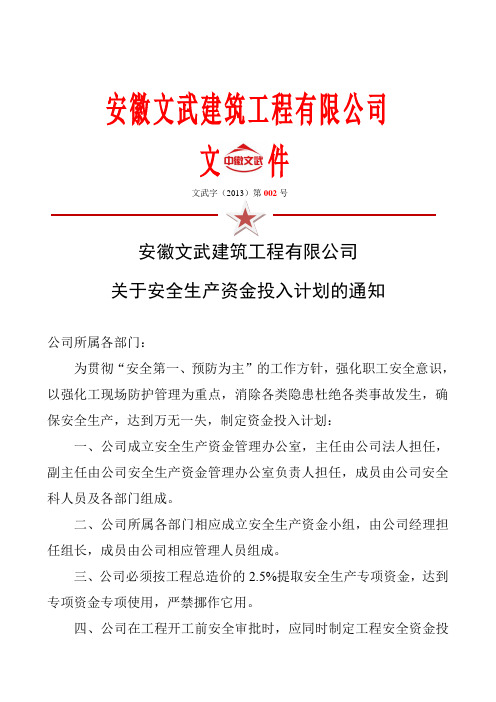 安徽文武建筑工程有限公司

文 中徽文武 件

文武字（2013）第 002 号

安徽文武建筑工程有限公司

关于安全生产资金投入计划的通知

公司所属各部门：

为贯彻“安全第一、预防为主”的工作方针，强化职工安全意识，以强化工现场防护管理为重点，消除各类隐患杜绝各类事故发生，确保安全生产，达到万无一失，制定资金投入计划：

一、公司成立安全生产资金管理办公室，主任由公司法人担任，副主任由公司安全生产资金管理办公室负责人担任，成员由公司安全科人员及各部门组成。

二、公司所属各部门相应成立安全生产资金小组，由公司经理担任组长，成员由公司相应管理人员组成。

三、公司必须按工程总造价的 2.5%提取安全生产专项资金，达到专项资金专项使用，严禁挪作它用。

四、公司在工程开工前安全审批时，应同时制定工程安全资金投